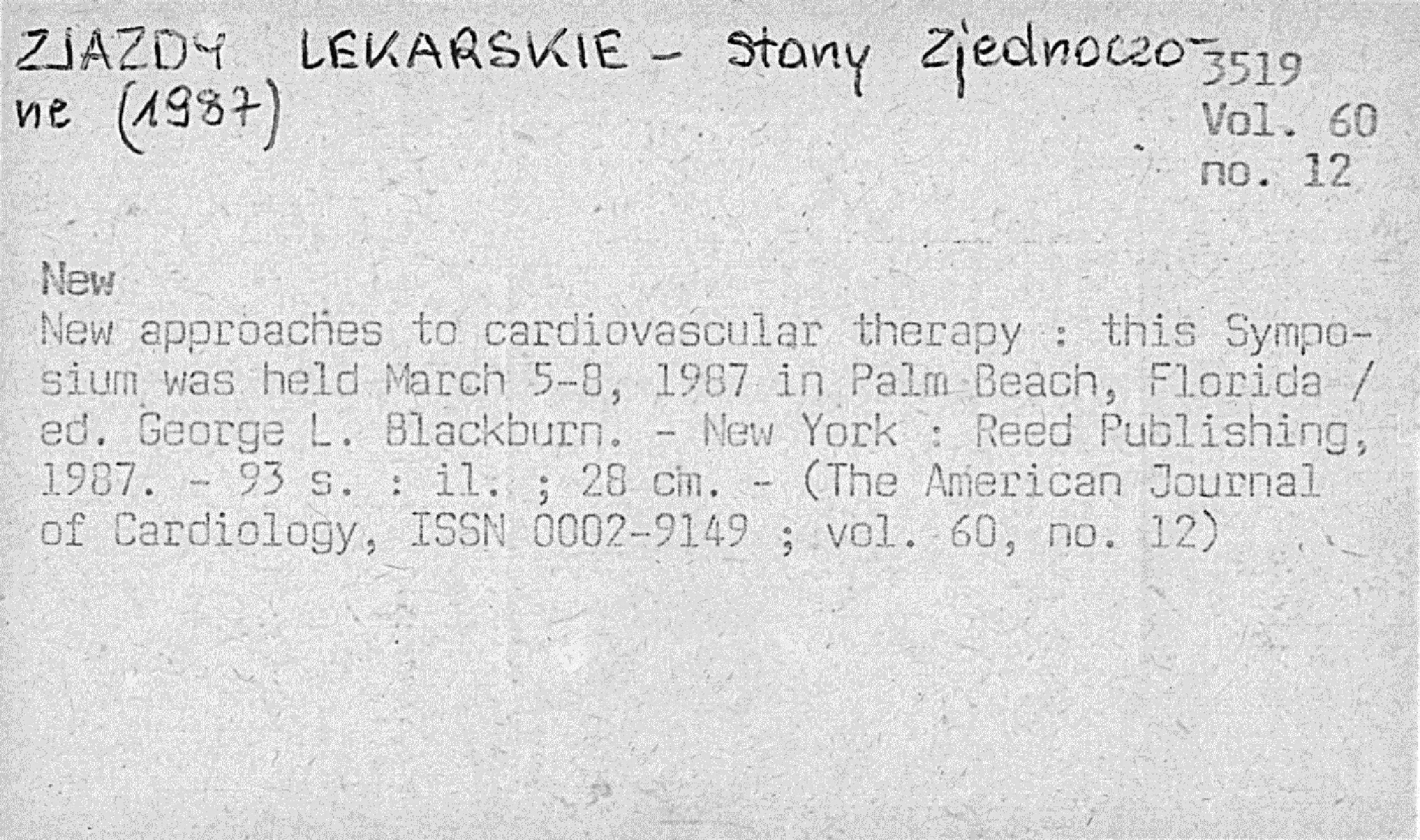 ZJAZDY LEKARSKIE - Stany Zjednoczone (1987)

3519
Vol. 60
no. 12

New

New approaches to cardiovascular therapy : this Symposium was held March 5-8, 1987 in Palm Beach, Florida / ed. George L. Blackburn. - New York : Reed Publishing, 1987. - 93 s. : il. ; 28 cm. - (The American Journal of Cardiology, ISSN 0002-9149 ; vol. 60, no. 12)